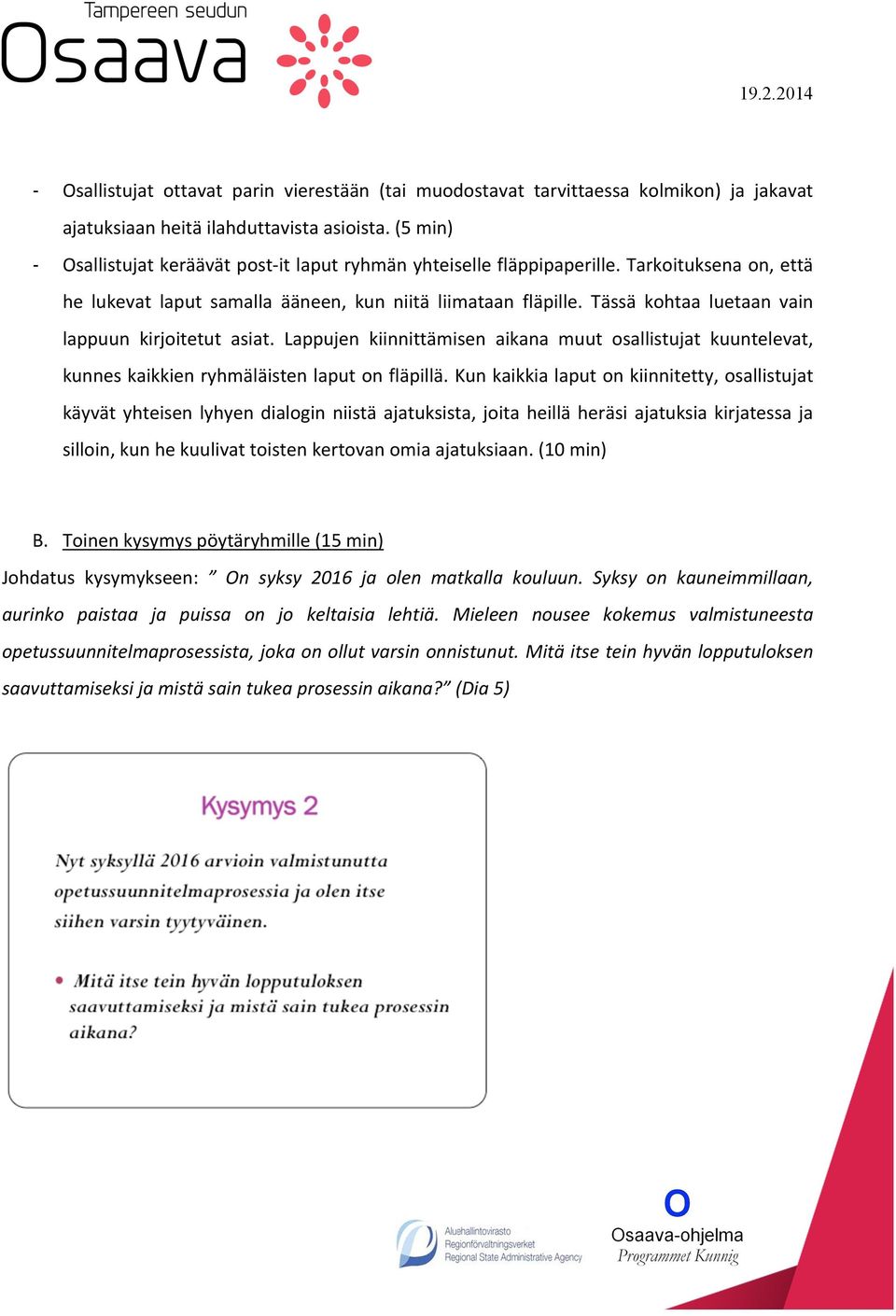 Tampereen seudun
Osaava

19.2.2014

- Osallistujat ottavat parin vierestään (tai muodostavat tarvittaessa kolmikon) ja jakavat ajatuksiaan heitä ilahduttavista asioista. (5 min)
- Osallistujat keräävät post-it laput ryhmän yhteiselle fläppipaperille. Tarkoituksena on, että he lukevat laput samalla ääneen, kun niitä liimataan fläpille. Tässä kohtaa luetaan vain lappuun kirjoitetut asiat. Lappujen kiinnittämisen aikana muut osallistujat kuuntelevat, kunnes kaikkien ryhmäläisten laput on fläpillä. Kun kaikkia laput on kiinnitetty, osallistujat käyvät yhteisen lyhyen dialogin niistä ajatuksista, joita heillä heräsi ajatuksia kirjatessa ja silloin, kun he kuulivat toisten kertovan omia ajatuksiaan. (10 min)

B. Toinen kysymys pöytäryhmille (15 min)

Johdatus kysymykseen: ” On syksy 2016 ja olen matkalla kouluun. Syksy on kauneimmillaan, aurinko paistaa ja puissa on jo keltaisia lehtiä. Mieleen nousee kokemus valmistuneesta opetussuunnitelmaprosessista, joka on ollut varsin onnistunut. Mitä itse tein hyvän lopputuloksen saavuttamiseksi ja mistä sain tukea prosessin aikana?” (Dia 5)

Kysymys 2

Nyt syksyllä 2016 arvioin valmistunutta opetussuunnitelmaprosessia ja olen itse siihen varsin tyytyväinen.

• Mitä itse tein hyvän lopputuloksen saavuttamiseksi ja mistä sain tukea prosessin aikana?

Aluehallintovirasto
Regionförvaltningsverket
Regional State Administrative Agency

O
Osaava-ohjelma
Programmet Kunnig